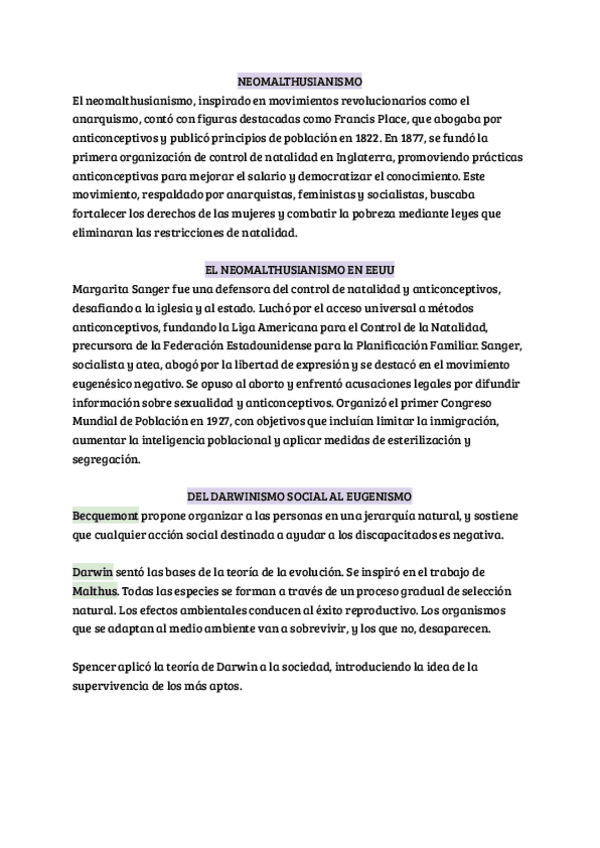 NEOMALTHUSIANISMO

El neomalthusianismo, inspirado en movimientos revolucionarios como el anarquismo, contó con figuras destacadas como Francis Place, que abogaba por anticonceptivos y publicó principios de población en 1822. En 1877, se fundó la primera organización de control de natalidad en Inglaterra, promoviendo prácticas anticonceptivas para mejorar el salario y democratizar el conocimiento. Este movimiento, respaldado por anarquistas, feministas y socialistas, buscaba fortalecer los derechos de las mujeres y combatir la pobreza mediante leyes que eliminaran las restricciones de natalidad.

EL NEOMALTHUSIANISMO EN EEUU

Margarita Sanger fue una defensora del control de natalidad y anticonceptivos, desafiando a la iglesia y al estado. Luchó por el acceso universal a métodos anticonceptivos, fundando la Liga Americana para el Control de la Natalidad, precursora de la Federación Estadounidense para la Planificación Familiar. Sanger, socialista y atea, abogó por la libertad de expresión y se destacó en el movimiento eugenésico negativo. Se opuso al aborto y enfrentó acusaciones legales por difundir información sobre sexualidad y anticonceptivos. Organizó el primer Congreso Mundial de Población en 1927, con objetivos que incluían limitar la inmigración, aumentar la inteligencia poblacional y aplicar medidas de esterilización y segregación.

DEL DARWINISMO SOCIAL AL EUGENISMO

Becquemont propone organizar a las personas en una jerarquía natural, y sostiene que cualquier acción social destinada a ayudar a los discapacitados es negativa.

Darwin sentó las bases de la teoría de la evolución. Se inspiró en el trabajo de Malthus. Todas las especies se forman a través de un proceso gradual de selección natural. Los efectos ambientales conducen al éxito reproductivo. Los organismos que se adaptan al medio ambiente van a sobrevivir, y los que no, desaparecen.

Spencer aplicó la teoría de Darwin a la sociedad, introduciendo la idea de la supervivencia de los más aptos.